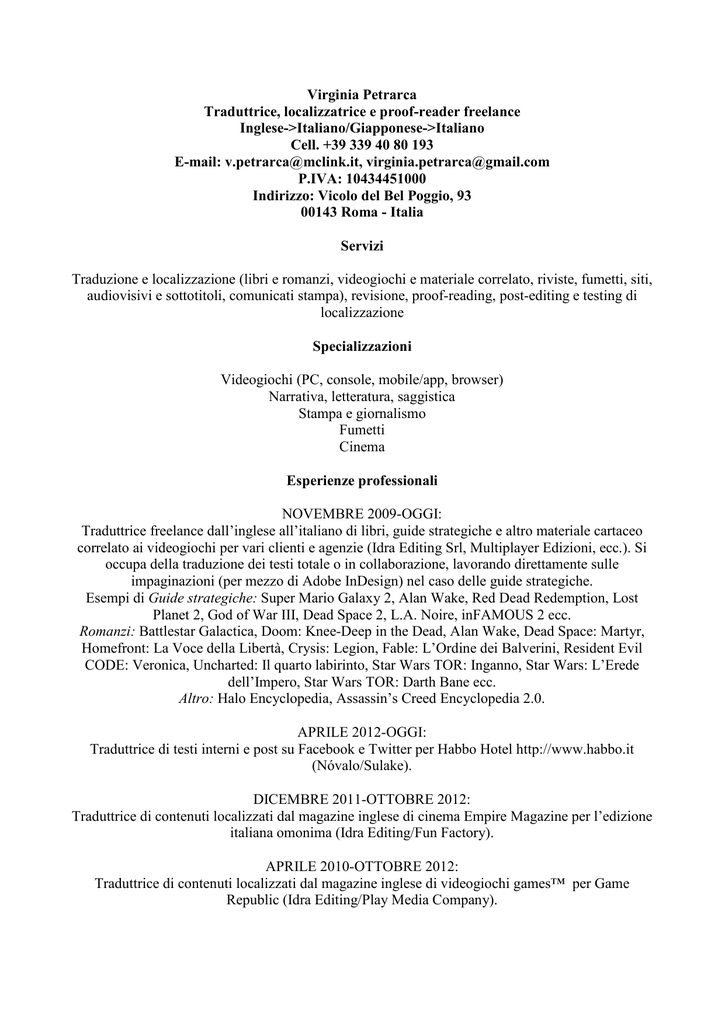 Virginia Petrarca
Traduttrice, localizzatrice e proof-reader freelance
Inglese->Italiano/Giapponese->Italiano
Cell. +39 339 40 80 193
E-mail: v.petrarca@mclink.it, virginia.petrarca@gmail.com
P.IVA: 10434451000
Indirizzo: Vicolo del Bel Poggio, 93
00143 Roma - Italia

Servizi

Traduzione e localizzazione (libri e romanzi, videogiochi e materiale correlato, riviste, fumetti, siti, audiovisivi e sottotitoli, comunicati stampa), revisione, proof-reading, post-editing e testing di localizzazione

Specializzazioni

Videogiochi (PC, console, mobile/app, browser)
Narrativa, letteratura, saggistica
Stampa e giornalismo
Fumetti
Cinema

Esperienze professionali

NOVEMBRE 2009-OGGI:
Traduttrice freelance dall'inglese all'italiano di libri, guide strategiche e altro materiale cartaceo correlato ai videogiochi per vari clienti e agenzie (Idra Editing Srl, Multiplayer Edizioni, ecc.). Si occupa della traduzione dei testi totale o in collaborazione, lavorando direttamente sulle impaginazioni (per mezzo di Adobe InDesign) nel caso delle guide strategiche.
Esempi di Guide strategiche: Super Mario Galaxy 2, Alan Wake, Red Dead Redemption, Lost Planet 2, God of War III, Dead Space 2, L.A. Noire, inFAMOUS 2 ecc.
Romanzi: Battlestar Galactica, Doom: Knee-Deep in the Dead, Alan Wake, Dead Space: Martyr, Homefront: La Voce della Libertà, Crysis: Legion, Fable: L'Ordine dei Balverini, Resident Evil CODE: Veronica, Uncharted: Il quarto labirinto, Star Wars TOR: Inganno, Star Wars: L'Erede dell'Impero, Star Wars TOR: Darth Bane ecc.
Altro: Halo Encyclopedia, Assassin's Creed Encyclopedia 2.0.

APRILE 2012-OGGI:
Traduttrice di testi interni e post su Facebook e Twitter per Habbo Hotel http://www.habbo.it (Nóvalo/Sulake).

DICEMBRE 2011-OTTOBRE 2012:
Traduttrice di contenuti localizzati dal magazine inglese di cinema Empire Magazine per l'edizione italiana omonima (Idra Editing/Fun Factory).

APRILE 2010-OTTOBRE 2012:
Traduttrice di contenuti localizzati dal magazine inglese di videogiochi games™ per Game Republic (Idra Editing/Play Media Company).